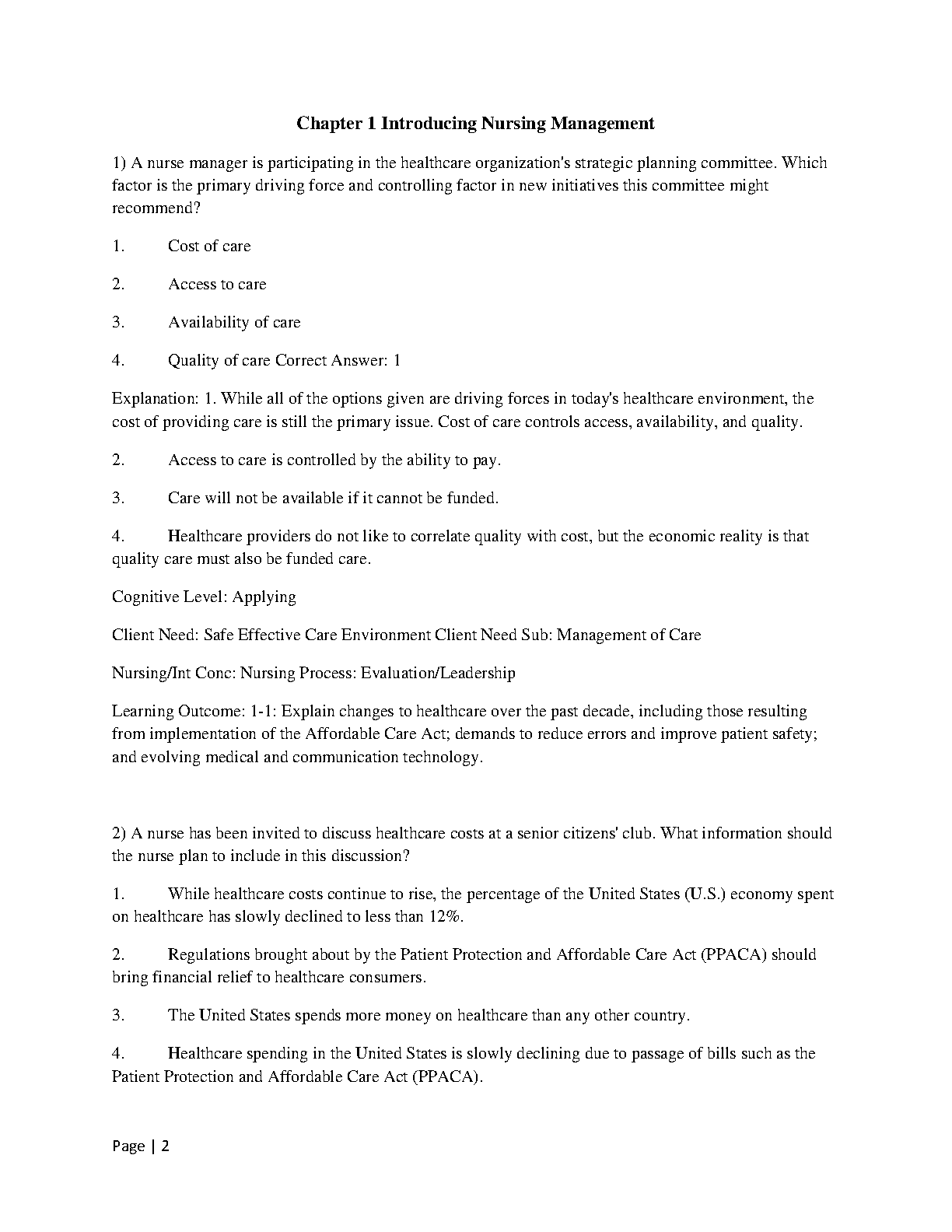 Chapter 1 Introducing Nursing Management

1) A nurse manager is participating in the healthcare organization's strategic planning committee. Which factor is the primary driving force and controlling factor in new initiatives this committee might recommend?

1. Cost of care

2. Access to care

3. Availability of care

4. Quality of care Correct Answer: 1

Explanation: 1. While all of the options given are driving forces in today's healthcare environment, the cost of providing care is still the primary issue. Cost of care controls access, availability, and quality.

2. Access to care is controlled by the ability to pay.

3. Care will not be available if it cannot be funded.

4. Healthcare providers do not like to correlate quality with cost, but the economic reality is that quality care must also be funded care.

Cognitive Level: Applying

Client Need: Safe Effective Care Environment Client Need Sub: Management of Care

Nursing/Int Conc: Nursing Process: Evaluation/Leadership

Learning Outcome: 1-1: Explain changes to healthcare over the past decade, including those resulting from implementation of the Affordable Care Act; demands to reduce errors and improve patient safety; and evolving medical and communication technology.

2) A nurse has been invited to discuss healthcare costs at a senior citizens' club. What information should the nurse plan to include in this discussion?

1. While healthcare costs continue to rise, the percentage of the United States (U.S.) economy spent on healthcare has slowly declined to less than 12%.

2. Regulations brought about by the Patient Protection and Affordable Care Act (PPACA) should bring financial relief to healthcare consumers.

3. The United States spends more money on healthcare than any other country.

4. Healthcare spending in the United States is slowly declining due to passage of bills such as the Patient Protection and Affordable Care Act (PPACA).

Page | 2